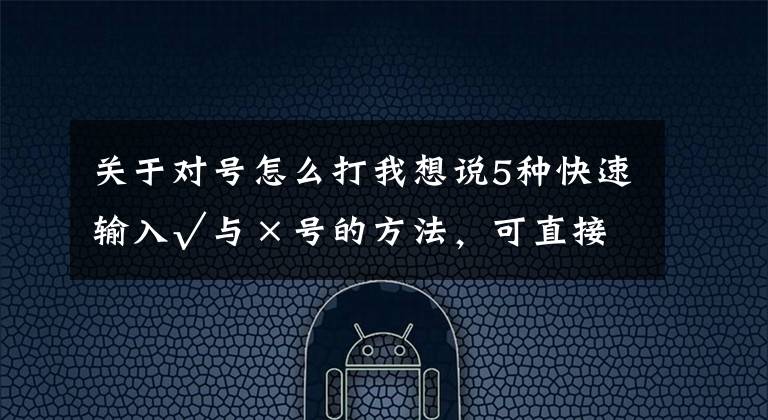 关于对号怎么打我想说5种快速输入√与×号的方法，可直接